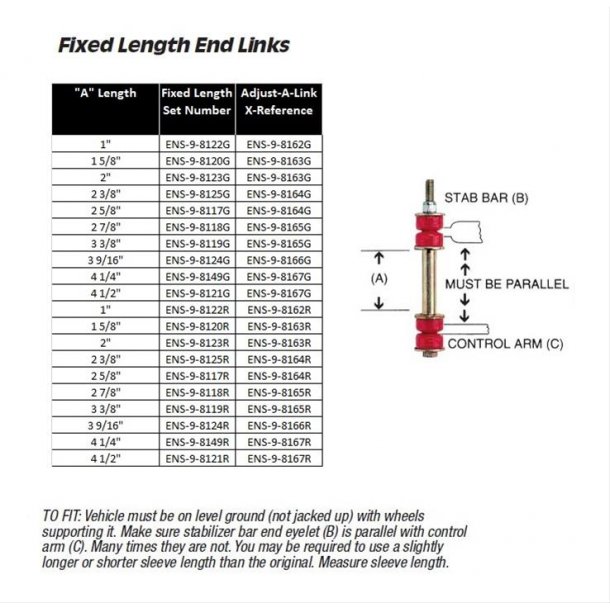 Fixed Length End Links

| "A" Length | Fixed Length Set Number | Adjust-A-Link X-Reference |
|---|---|---|
| 1" | ENS-9-8122G | ENS-9-8162G |
| 1 5/8" | ENS-9-8120G | ENS-9-8163G |
| 2" | ENS-9-8123G | ENS-9-8163G |
| 2 3/8" | ENS-9-8125G | ENS-9-8164G |
| 2 5/8" | ENS-9-8117G | ENS-9-8164G |
| 2 7/8" | ENS-9-8118G | ENS-9-8165G |
| 3 3/8" | ENS-9-8119G | ENS-9-8165G |
| 3 9/16" | ENS-9-8124G | ENS-9-8166G |
| 4 1/4" | ENS-9-8149G | ENS-9-8167G |
| 4 1/2" | ENS-9-8121G | ENS-9-8167G |
| 1" | ENS-9-8122R | ENS-9-8162R |
| 1 5/8" | ENS-9-8120R | ENS-9-8163R |
| 2" | ENS-9-8123R | ENS-9-8163R |
| 2 3/8" | ENS-9-8125R | ENS-9-8164R |
| 2 5/8" | ENS-9-8117R | ENS-9-8164R |
| 2 7/8" | ENS-9-8118R | ENS-9-8165R |
| 3 3/8" | ENS-9-8119R | ENS-9-8165R |
| 3 9/16" | ENS-9-8124R | ENS-9-8166R |
| 4 1/4" | ENS-9-8149R | ENS-9-8167R |
| 4 1/2" | ENS-9-8121R | ENS-9-8167R |

STAB BAR (B)
(A)
MUST BE PARALLEL
CONTROL ARM (C)

TO FIT: Vehicle must be on level ground (not jacked up) with wheels supporting it. Make sure stabilizer bar end eyelet (B) is parallel with control arm (C). Many times they are not. You may be required to use a slightly longer or shorter sleeve length than the original. Measure sleeve length.